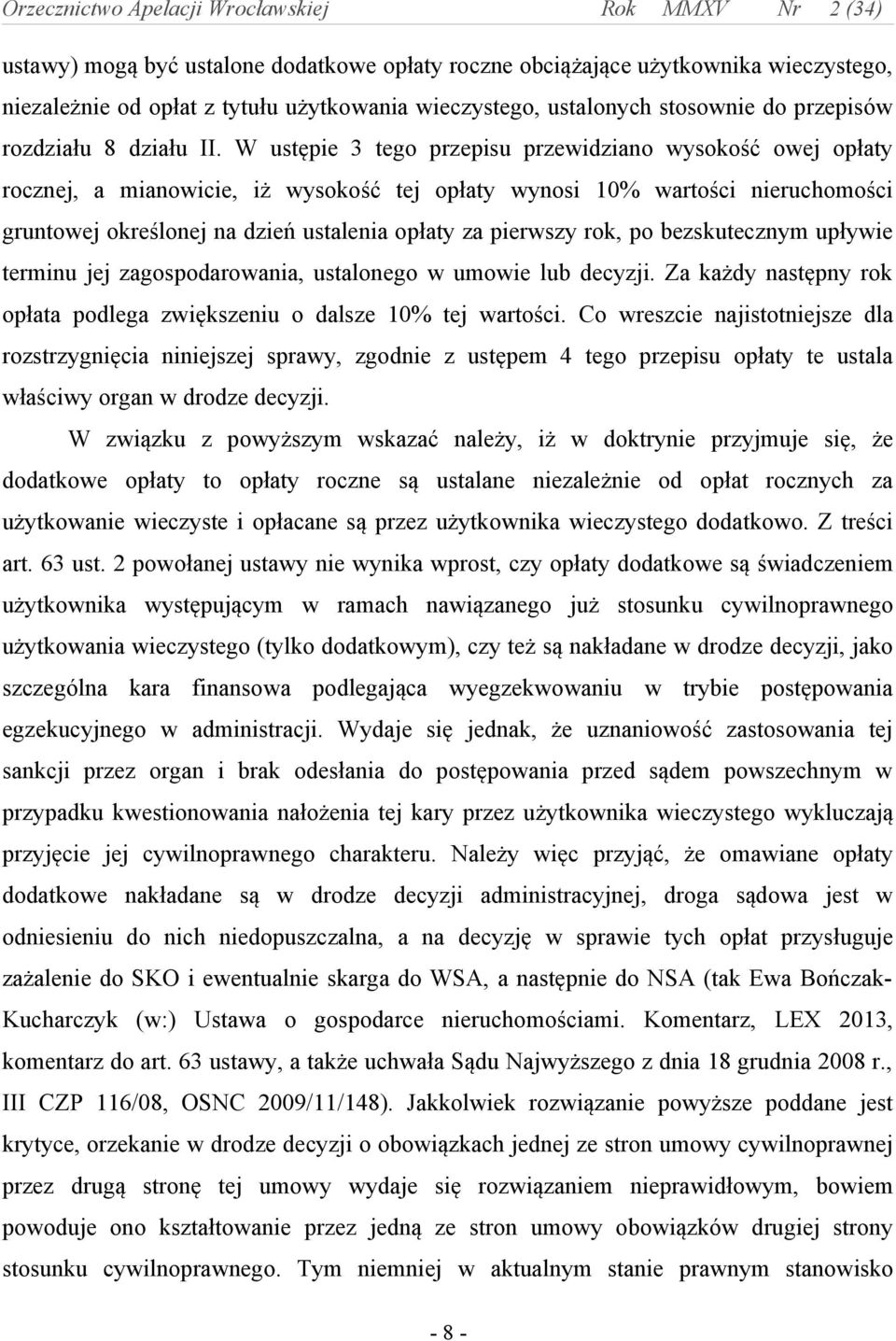 Orzecznictwo Apelacji Wrocławskiej Rok MMXV Nr 2 (34)

ustawy) mogą być ustalone dodatkowe opłaty roczne obciążające użytkownika wieczystego, niezależnie od opłat z tytułu użytkowania wieczystego, ustalonych stosownie do przepisów rozdziału 8 działu II. W ustępie 3 tego przepisu przewidziano wysokość owej opłaty rocznej, a mianowicie, iż wysokość tej opłaty wynosi 10% wartości nieruchomości gruntowej określonej na dzień ustalenia opłaty za pierwszy rok, po bezskutecznym upływie terminu jej zagospodarowania, ustalonego w umowie lub decyzji. Za każdy następny rok opłata podlega zwiększeniu o dalsze 10% tej wartości. Co wreszcie najistotniejsze dla rozstrzygnięcia niniejszej sprawy, zgodnie z ustępem 4 tego przepisu opłaty te ustala właściwy organ w drodze decyzji.

W związku z powyższym wskazać należy, iż w doktrynie przyjmuje się, że dodatkowe opłaty to opłaty roczne są ustalane niezależnie od opłat rocznych za użytkowanie wieczyste i opłacane są przez użytkownika wieczystego dodatkowo. Z treści art. 63 ust. 2 powołanej ustawy nie wynika wprost, czy opłaty dodatkowe są świadczeniem użytkownika występującym w ramach nawiązanego już stosunku cywilnoprawnego użytkowania wieczystego (tylko dodatkowym), czy też są nakładane w drodze decyzji, jako szczególna kara finansowa podlegająca wyegzekwowaniu w trybie postępowania egzekucyjnego w administracji. Wydaje się jednak, że uznaniowość zastosowania tej sankcji przez organ i brak odesłania do postępowania przed sądem powszechnym w przypadku kwestionowania nałożenia tej kary przez użytkownika wieczystego wykluczają przyjęcie jej cywilnoprawnego charakteru. Należy więc przyjąć, że omawiane opłaty dodatkowe nakładane są w drodze decyzji administracyjnej, droga sądowa jest w odniesieniu do nich niedopuszczalna, a na decyzję w sprawie tych opłat przysługuje zażalenie do SKO i ewentualnie skarga do WSA, a następnie do NSA (tak Ewa Bończak-Kucharczyk (w:) Ustawa o gospodarce nieruchomościami. Komentarz, LEX 2013, komentarz do art. 63 ustawy, a także uchwała Sądu Najwyższego z dnia 18 grudnia 2008 r., III CZP 116/08, OSNC 2009/11/148). Jakkolwiek rozwiązanie powyższe poddane jest krytyce, orzekanie w drodze decyzji o obowiązkach jednej ze stron umowy cywilnoprawnej przez drugą stronę tej umowy wydaje się rozwiązaniem nieprawidłowym, bowiem powoduje ono kształtowanie przez jedną ze stron umowy obowiązków drugiej strony stosunku cywilnoprawnego. Tym niemniej w aktualnym stanie prawnym stanowisko

- 8 -